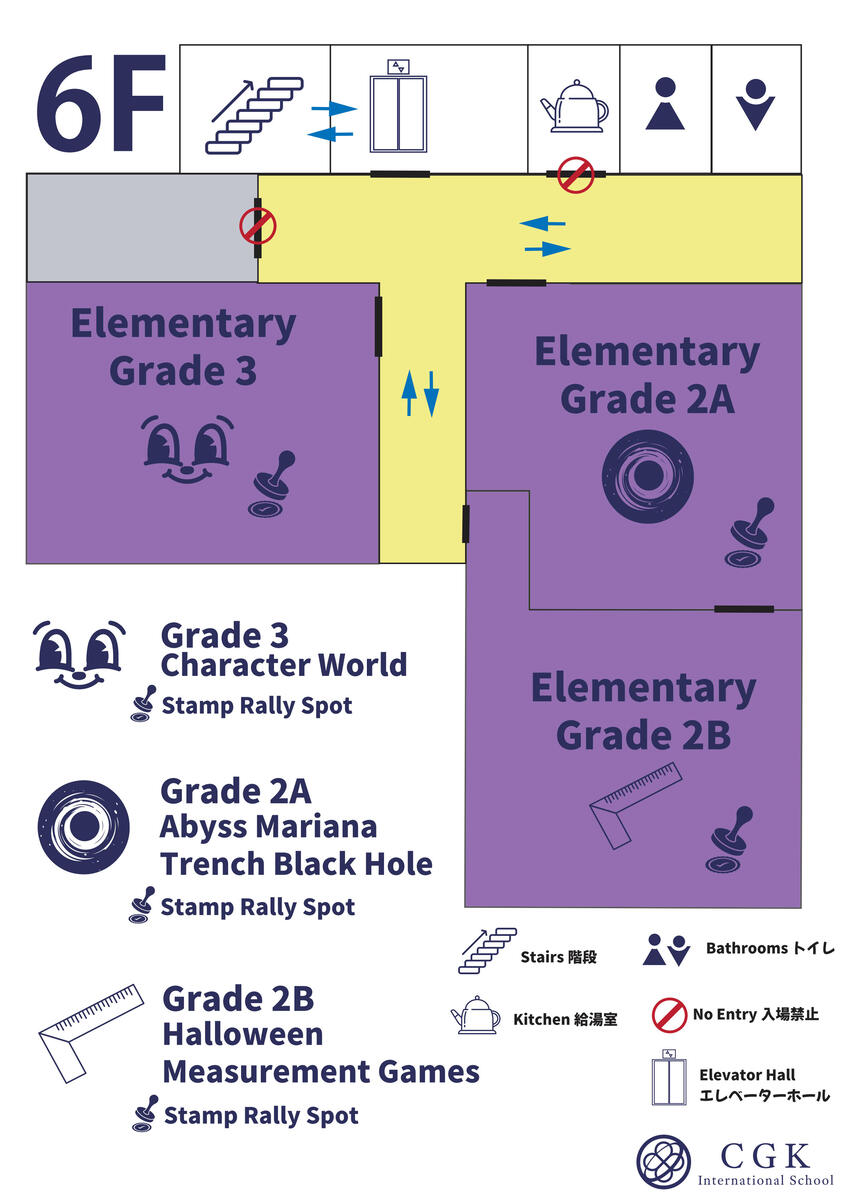 6F

Elementary Grade 3

Elementary Grade 2A

Elementary Grade 2B

Grade 3
Character World
Stamp Rally Spot

Grade 2A
Abyss Mariana Trench Black Hole
Stamp Rally Spot

Grade 2B
Halloween Measurement Games
Stamp Rally Spot

Stairs 階段

Bathrooms トイレ

Kitchen 給湯室

No Entry 入場禁止

Elevator Hall エレベーターホール

CGK
International School